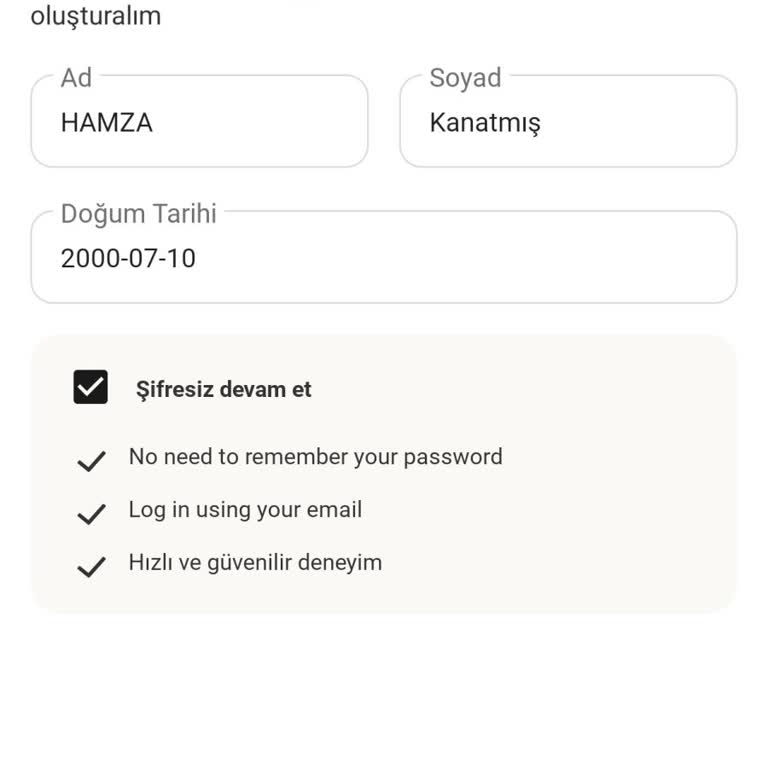 oluşturalım

Ad
HAMZA

Soyad
Kanatmış

Doğum Tarihi
2000-07-10

Şifresiz devam et

No need to remember your password

Log in using your email

Hızlı ve güvenilir deneyim